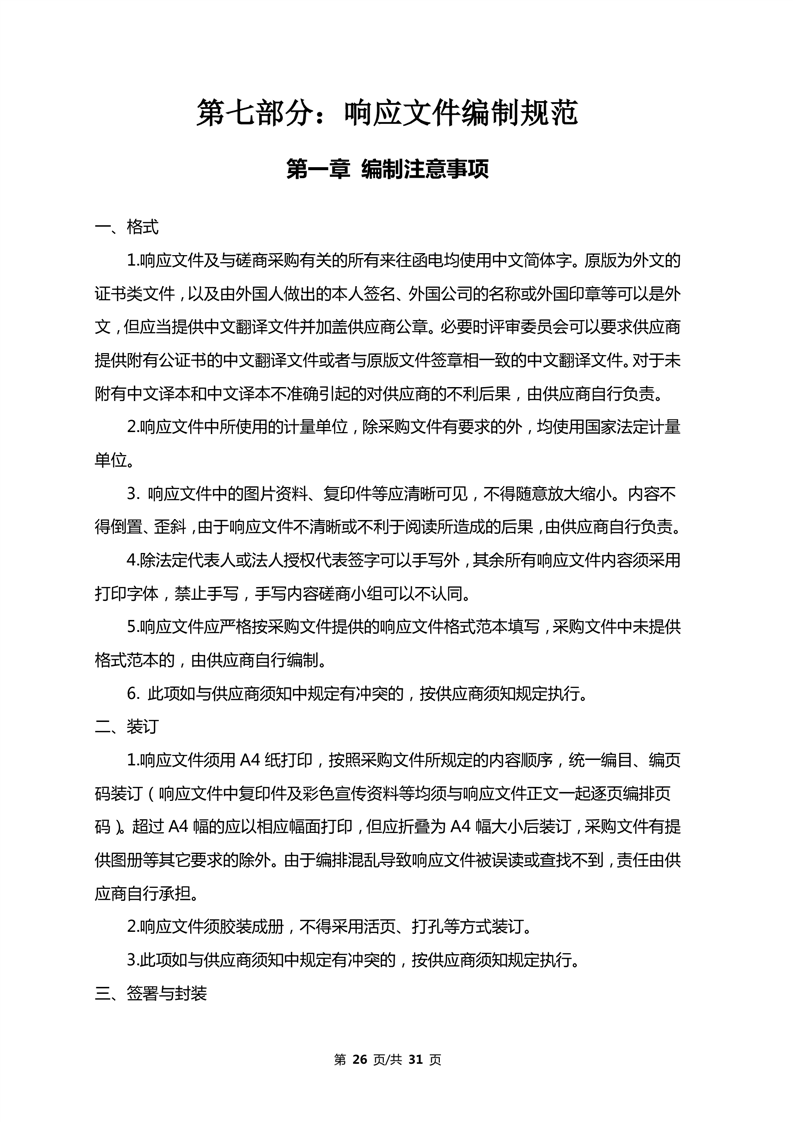 第七部分：响应文件编制规范

第一章 编制注意事项

一、格式

1.响应文件及与磋商采购有关的所有来往函电均使用中文简体字。原版为外文的证书类文件，以及由外国人做出的本人签名、外国公司的名称或外国印章等可以是外文，但应当提供中文翻译文件并加盖供应商公章。必要时评审委员会可以要求供应商提供附有公证书的中文翻译文件或者与原版文件签章相一致的中文翻译文件。对于未附有中文译本和中文译本不准确引起的对供应商的不利后果，由供应商自行负责。

2.响应文件中所使用的计量单位，除采购文件有要求的外，均使用国家法定计量单位。

3. 响应文件中的图片资料、复印件等应清晰可见，不得随意放大缩小。内容不得倒置、歪斜，由于响应文件不清晰或不利于阅读所造成的后果，由供应商自行负责。

4.除法定代表人或法人授权代表签字可以手写外，其余所有响应文件内容须采用打印字体，禁止手写，手写内容磋商小组可以不认同。

5.响应文件应严格按采购文件提供的响应文件格式范本填写，采购文件中未提供格式范本的，由供应商自行编制。

6. 此项如与供应商须知中规定有冲突的，按供应商须知规定执行。

二、装订

1.响应文件须用 A4 纸打印，按照采购文件所规定的内容顺序，统一编目、编页码装订（响应文件中复印件及彩色宣传资料等均须与响应文件正文一起逐页编排页码）。超过 A4 幅的应以相应幅面打印，但应折叠为 A4 幅大小后装订，采购文件有提供图册等其它要求的除外。由于编排混乱导致响应文件被误读或查找不到，责任由供应商自行承担。

2.响应文件须胶装成册，不得采用活页、打孔等方式装订。

3.此项如与供应商须知中规定有冲突的，按供应商须知规定执行。

三、签署与封装

第 26 页/共 31 页